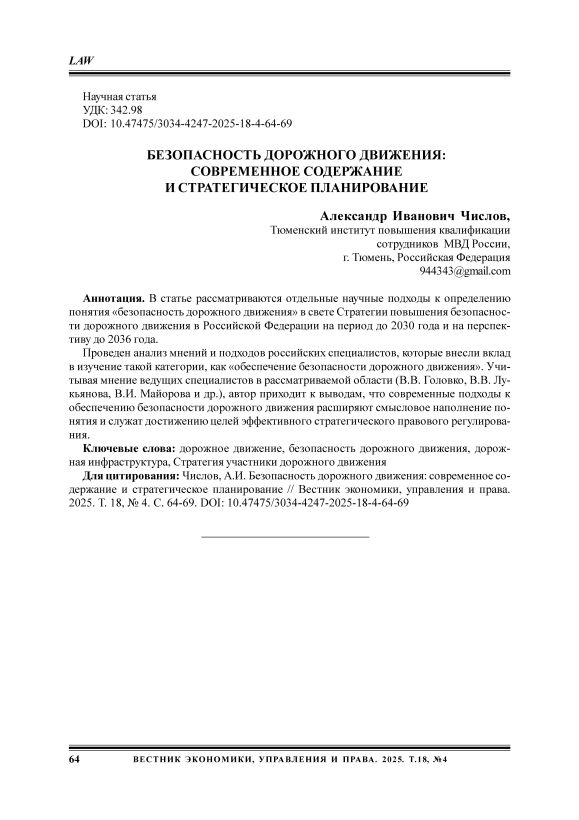 LAW

Научная статья
УДК: 342.98
DOI: 10.47475/3034-4247-2025-18-4-64-69

БЕЗОПАСНОСТЬ ДОРОЖНОГО ДВИЖЕНИЯ: СОВРЕМЕННОЕ СОДЕРЖАНИЕ И СТРАТЕГИЧЕСКОЕ ПЛАНИРОВАНИЕ

Александр Иванович Числов,
Тюменский институт повышения квалификации сотрудников МВД России,
г. Тюмень, Российская Федерация
944343@gmail.com

Аннотация. В статье рассматриваются отдельные научные подходы к определению понятия «безопасность дорожного движения» в свете Стратегии повышения безопасности дорожного движения в Российской Федерации на период до 2030 года и на перспективу до 2036 года.

Проведен анализ мнений и подходов российских специалистов, которые внесли вклад в изучение такой категории, как «обеспечение безопасности дорожного движения». Учитывая мнение ведущих специалистов в рассматриваемой области (В.В. Головко, В.В. Лукьянова, В.И. Майорова и др.), автор приходит к выводам, что современные подходы к обеспечению безопасности дорожного движения расширяют смысловое наполнение понятия и служат достижению целей эффективного стратегического правового регулирования.

Ключевые слова: дорожное движение, безопасность дорожного движения, дорожная инфраструктура, Стратегия участники дорожного движения

Для цитирования: Числов, А.И. Безопасность дорожного движения: современное содержание и стратегическое планирование // Вестник экономики, управления и права. 2025. Т. 18, № 4. С. 64-69. DOI: 10.47475/3034-4247-2025-18-4-64-69

64 ВЕСТНИК ЭКОНОМИКИ, УПРАВЛЕНИЯ И ПРАВА. 2025. Т.18, №4